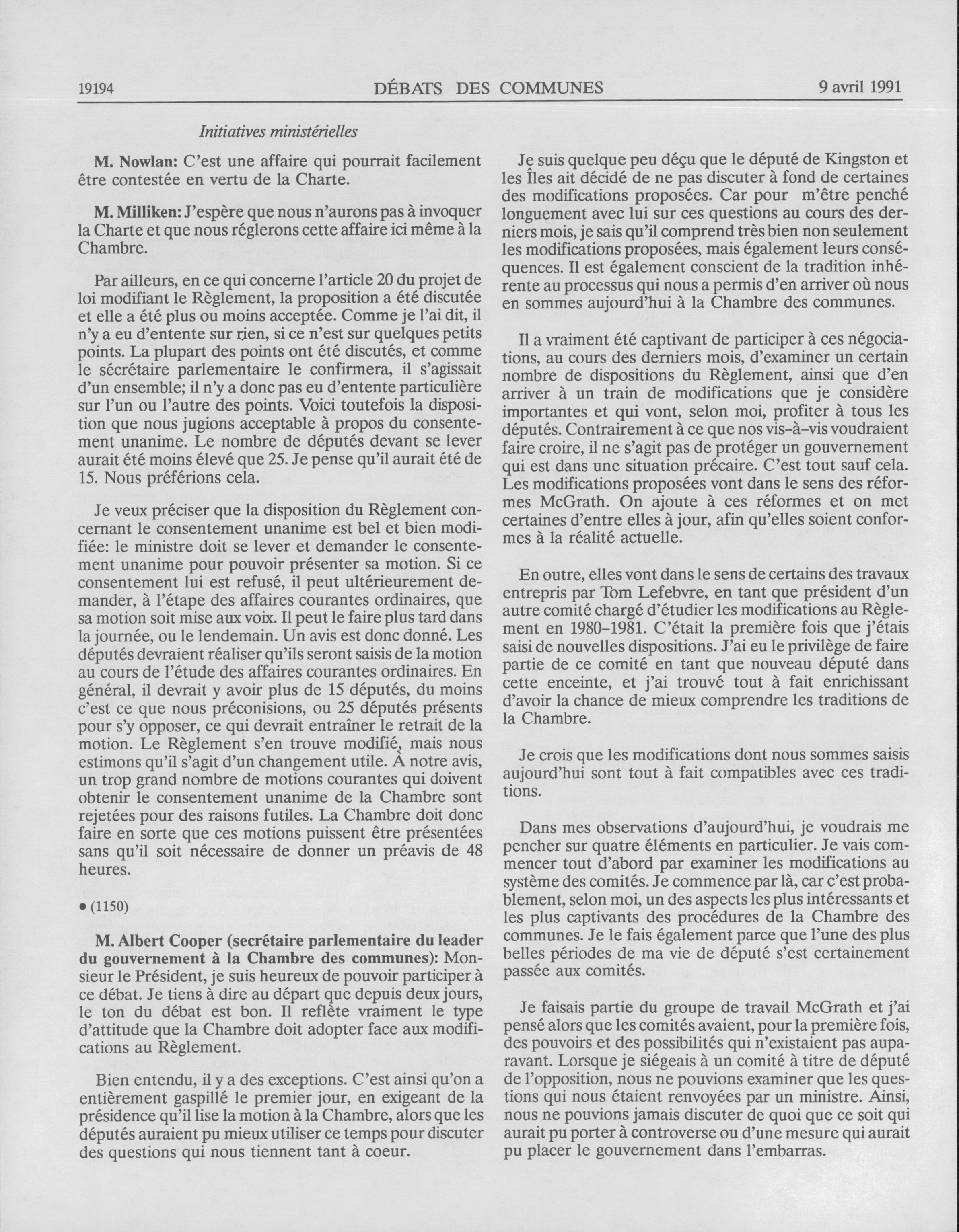 19194 DÉBATS DES COMMUNES 9 avril 1991

Initiatives ministérielles

M. Nowlan: C'est une affaire qui pourrait facilement être contestée en vertu de la Charte.

M. Milliken: J'espère que nous n'aurons pas à invoquer la Charte et que nous réglerons cette affaire ici même à la Chambre.

Par ailleurs, en ce qui concerne l'article 20 du projet de loi modifiant le Règlement, la proposition a été discutée et elle a été plus ou moins acceptée. Comme je l'ai dit, il n'y a eu d'entente sur rien, si ce n'est sur quelques petits points. La plupart des points ont été discutés, et comme le sécrétaire parlementaire le confirmera, il s'agissait d'un ensemble; il n'y a donc pas eu d'entente particulière sur l'un ou l'autre des points. Voici toutefois la disposition que nous jugions acceptable à propos du consentement unanime. Le nombre de députés devant se lever aurait été moins élevé que 25. Je pense qu'il aurait été de 15. Nous préférions cela.

Je veux préciser que la disposition du Règlement concernant le consentement unanime est bel et bien modifiée: le ministre doit se lever et demander le consentement unanime pour pouvoir présenter sa motion. Si ce consentement lui est refusé, il peut ultérieurement demander, à l'étape des affaires courantes ordinaires, que sa motion soit mise aux voix. Il peut le faire plus tard dans la journée, ou le lendemain. Un avis est donc donné. Les députés devraient réaliser qu'ils seront saisis de la motion au cours de l'étude des affaires courantes ordinaires. En général, il devrait y avoir plus de 15 députés, du moins c'est ce que nous préconisions, ou 25 députés présents pour s'y opposer, ce qui devrait entraîner le retrait de la motion. Le Règlement s'en trouve modifié, mais nous estimons qu'il s'agit d'un changement utile. À notre avis, un trop grand nombre de motions courantes qui doivent obtenir le consentement unanime de la Chambre sont rejetées pour des raisons futiles. La Chambre doit donc faire en sorte que ces motions puissent être présentées sans qu'il soit nécessaire de donner un préavis de 48 heures.

• (1150)

M. Albert Cooper (secrétaire parlementaire du leader du gouvernement à la Chambre des communes): Monsieur le Président, je suis heureux de pouvoir participer à ce débat. Je tiens à dire au départ que depuis deux jours, le ton du débat est bon. Il reflète vraiment le type d'attitude que la Chambre doit adopter face aux modifications au Règlement.

Bien entendu, il y a des exceptions. C'est ainsi qu'on a entièrement gaspillé le premier jour, en exigeant de la présidence qu'il lise la motion à la Chambre, alors que les députés auraient pu mieux utiliser ce temps pour discuter des questions qui nous tiennent tant à coeur.

Je suis quelque peu déçu que le député de Kingston et les Îles ait décidé de ne pas discuter à fond de certaines des modifications proposées. Car pour m'être penché longuement avec lui sur ces questions au cours des derniers mois, je sais qu'il comprend très bien non seulement les modifications proposées, mais également leurs conséquences. Il est également conscient de la tradition inhérente au processus qui nous a permis d'en arriver où nous en sommes aujourd'hui à la Chambre des communes.

Il a vraiment été captivant de participer à ces négociations, au cours des derniers mois, d'examiner un certain nombre de dispositions du Règlement, ainsi que d'en arriver à un train de modifications que je considère importantes et qui vont, selon moi, profiter à tous les députés. Contrairement à ce que nos vis-à-vis voudraient faire croire, il ne s'agit pas de protéger un gouvernement qui est dans une situation précaire. C'est tout sauf cela. Les modifications proposées vont dans le sens des réformes McGrath. On ajoute à ces réformes et on met certaines d'entre elles à jour, afin qu'elles soient conformes à la réalité actuelle.

En outre, elles vont dans le sens de certains des travaux entrepris par Tom Lefebvre, en tant que président d'un autre comité chargé d'étudier les modifications au Règlement en 1980-1981. C'était la première fois que j'étais saisi de nouvelles dispositions. J'ai eu le privilège de faire partie de ce comité en tant que nouveau député dans cette enceinte, et j'ai trouvé tout à fait enrichissant d'avoir la chance de mieux comprendre les traditions de la Chambre.

Je crois que les modifications dont nous sommes saisis aujourd'hui sont tout à fait compatibles avec ces traditions.

Dans mes observations d'aujourd'hui, je voudrais me pencher sur quatre éléments en particulier. Je vais commencer tout d'abord par examiner les modifications au système des comités. Je commence par là, car c'est probablement, selon moi, un des aspects les plus intéressants et les plus captivants des procédures de la Chambre des communes. Je le fais également parce que l'une des plus belles périodes de ma vie de député s'est certainement passée aux comités.

Je faisais partie du groupe de travail McGrath et j'ai pensé alors que les comités avaient, pour la première fois, des pouvoirs et des possibilités qui n'existaient pas auparavant. Lorsque je siégeais à un comité à titre de député de l'opposition, nous ne pouvions examiner que les questions qui nous étaient renvoyées par un ministre. Ainsi, nous ne pouvions jamais discuter de quoi que ce soit qui aurait pu porter à controverse ou d'une mesure qui aurait pu placer le gouvernement dans l'embarras.